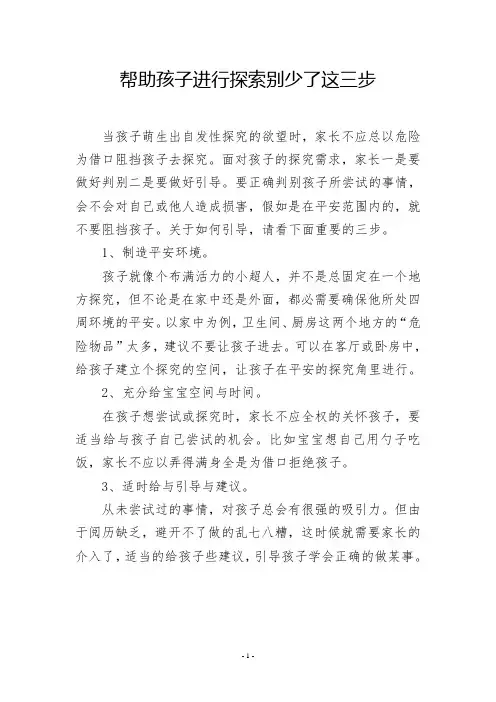 帮助孩子进行探索别少了这三步

当孩子萌生出自发性探究的欲望时，家长不应总以危险为借口阻挡孩子去探究。面对孩子的探究需求，家长一是要做好判别二是要做好引导。要正确判别孩子所尝试的事情，会不会对自己或他人造成损害，假如是在平安范围内的，就不要阻挡孩子。关于如何引导，请看下面重要的三步。

1、制造平安环境。

孩子就像个布满活力的小超人，并不是总固定在一个地方探究，但不论是在家中还是外面，都必需要确保他所处四周环境的平安。以家中为例，卫生间、厨房这两个地方的“危险物品”太多，建议不要让孩子进去。可以在客厅或卧房中，给孩子建立个探究的空间，让孩子在平安的探究角里进行。

2、充分给宝宝空间与时间。

在孩子想尝试或探究时，家长不应全权的关怀孩子，要适当给与孩子自己尝试的机会。比如宝宝想自己用勺子吃饭，家长不应以弄得满身全是为借口拒绝孩子。

3、适时给与引导与建议。

从未尝试过的事情，对孩子总会有很强的吸引力。但由于阅历缺乏，避开不了做的乱七八糟，这时候就需要家长的介入了，适当的给孩子些建议，引导孩子学会正确的做某事。

- 1 -